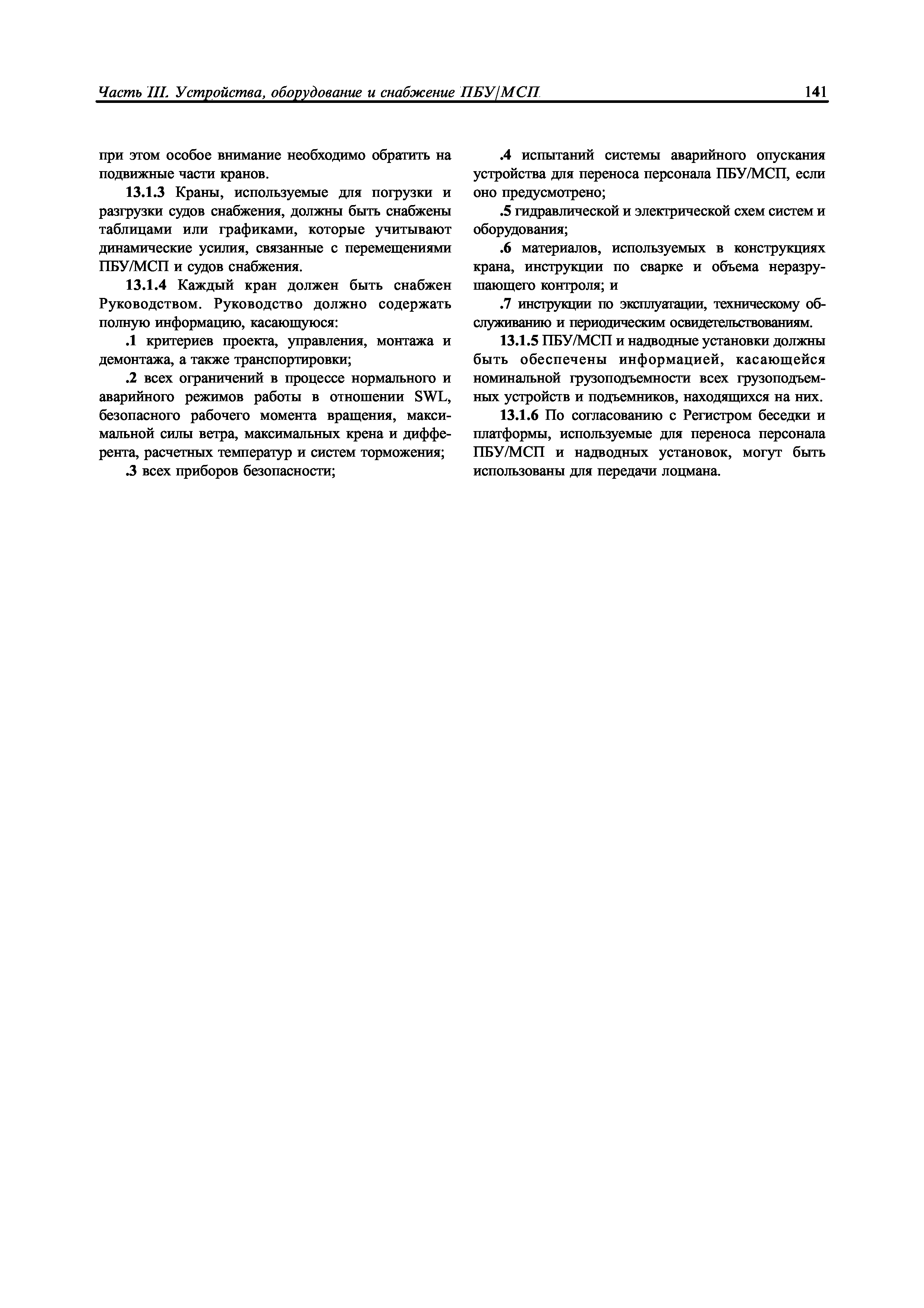 Часть III. Устройства, оборудование и снабжение ПБУ/МСП

141

при этом особое внимание необходимо обратить на подвижные части кранов.

13.1.3 Краны, используемые для погрузки и разгрузки судов снабжения, должны быть снабжены таблицами или графиками, которые учитывают динамические усилия, связанные с перемещениями ПБУ/МСП и судов снабжения.

13.1.4 Каждый кран должен быть снабжен Руководством. Руководство должно содержать полную информацию, касающуюся:

.1 критериев проекта, управления, монтажа и демонтажа, а также транспортировки;

.2 всех ограничений в процессе нормального и аварийного режимов работы в отношении SWL, безопасного рабочего момента вращения, максимальной силы ветра, максимальных крена и дифферента, расчетных температур и систем торможения;

.3 всех приборов безопасности;

.4 испытаний системы аварийного опускания устройства для переноса персонала ПБУ/МСП, если оно предусмотрено;

.5 гидравлической и электрической схем систем и оборудования;

.6 материалов, используемых в конструкциях крана, инструкции по сварке и объема неразрушающего контроля; и

.7 инструкции по эксплуатации, техническому обслуживанию и периодическим освидетельствованиям.

13.1.5 ПБУ/МСП и надводные установки должны быть обеспечены информацией, касающейся номинальной грузоподъемности всех грузоподъемных устройств и подъемников, находящихся на них.

13.1.6 По согласованию с Регистром беседки и платформы, используемые для переноса персонала ПБУ/МСП и надводных установок, могут быть использованы для передачи лоцмана.